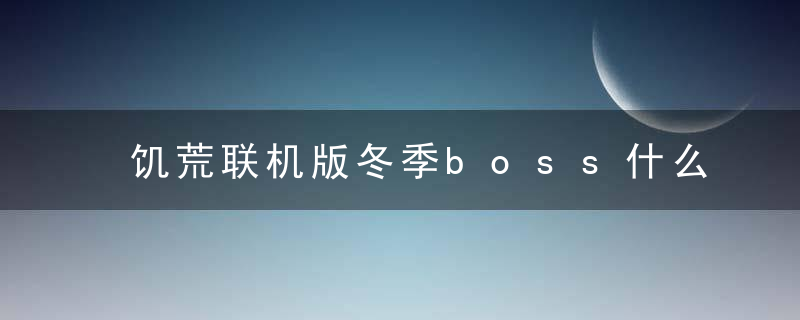 饥荒联机版冬季boss什么